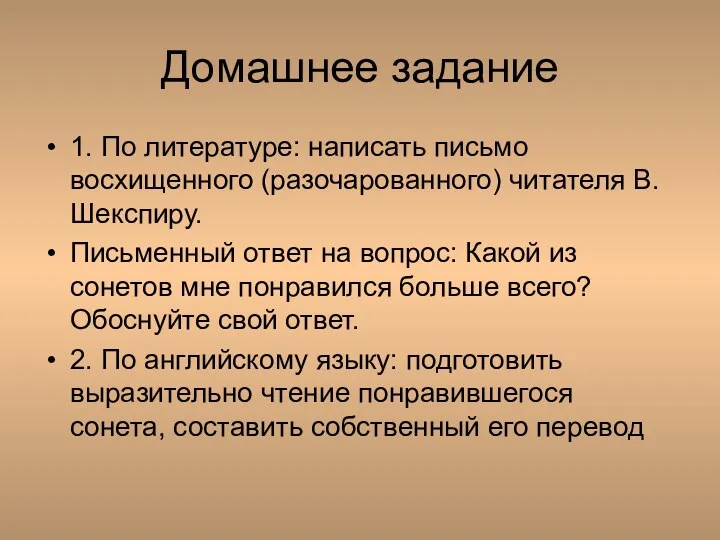 Домашнее задание

• 1. По литературе: написать письмо восхищенного (разочарованного) читателя В. Шекспиру.

• Письменный ответ на вопрос: Какой из сонетов мне понравился больше всего? Обоснуйте свой ответ.

• 2. По английскому языку: подготовить выразительно чтение понравившегося сонета, составить собственный его перевод